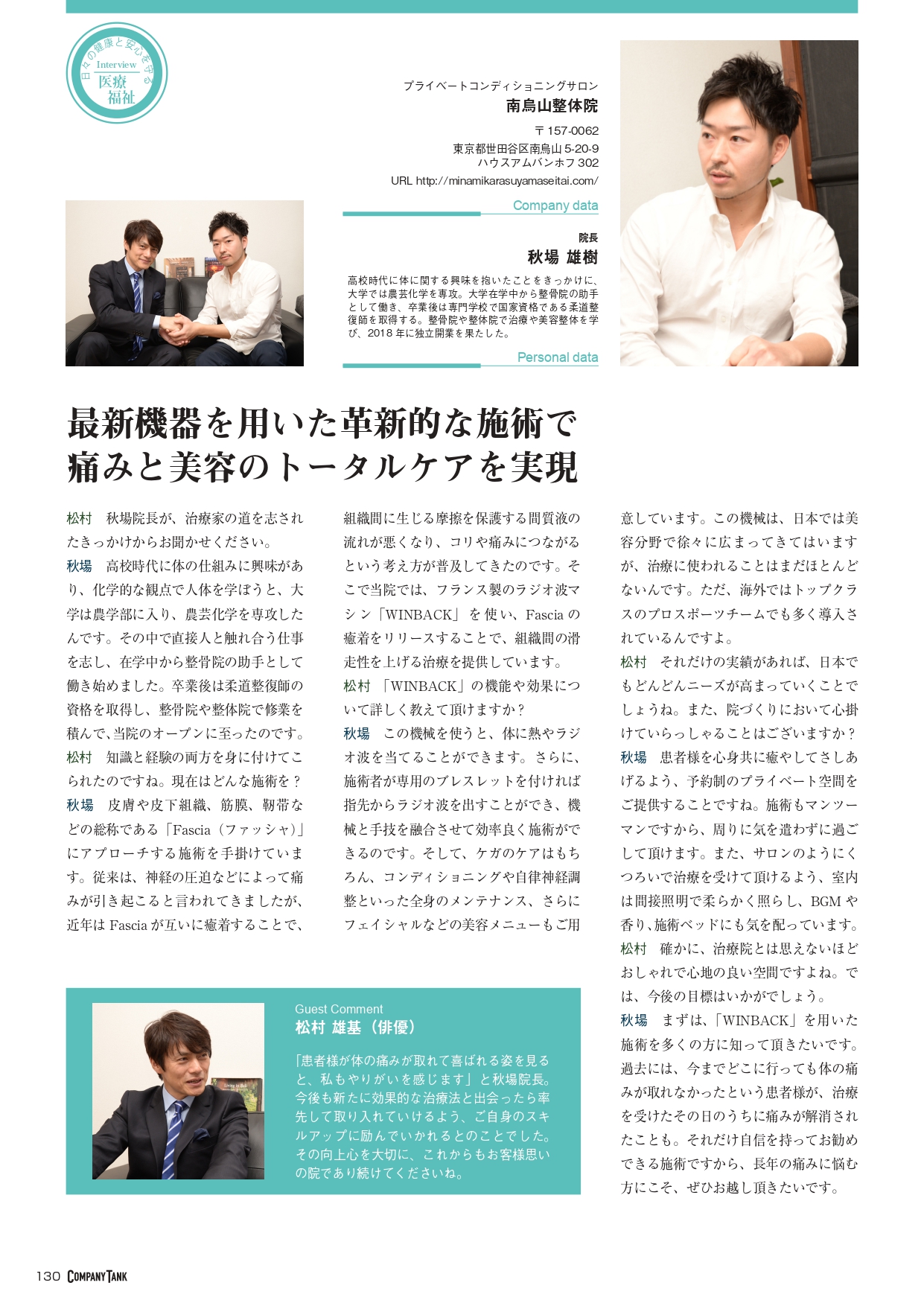 日々の健康と安心を守る
Interview
医療
福祉

プライベートコンディショニングサロン
南烏山整体院

〒157-0062
東京都世田谷区南烏山5-20-9
ハウスアムバンホフ302
URL http://minamikarasuyamaseitai.com/

Company data

院長
秋場 雄樹

高校時代に体に関する興味を抱いたことをきっかけに、大学では農芸化学を専攻。大学在学中から整骨院の助手として働き、卒業後は専門学校で国家資格である柔道整復師を取得する。整骨院や整体院で治療や美容整体を学び、2018年に独立開業を果たした。

Personal data

最新機器を用いた革新的な施術で
痛みと美容のトータルケアを実現

松村 秋場院長が、治療家の道を志されたきっかけからお聞かせください。
秋場 高校時代に体の仕組みに興味があり、化学的な観点で人体を学ぼうと、大学は農学部に入り、農芸化学を専攻したんです。その中で直接人と触れ合う仕事を志し、在学中から整骨院の助手として働き始めました。卒業後は柔道整復師の資格を取得し、整骨院や整体院で修業を積んで、当院のオープンに至ったのです。
松村 知識と経験の両方を身に付けてこられたのですね。現在はどんな施術を？
秋場 皮膚や皮下組織、筋膜、靭帯などの総称である「Fascia（ファッシャ）」にアプローチする施術を手掛けています。従来は、神経の圧迫などによって痛みが引き起こると言われてきましたが、近年はFasciaが互いに癒着することで、組織間に生じる摩擦を保護する間質液の流れが悪くなり、コリや痛みにつながるという考え方が普及してきたのです。そこで当院では、フランス製のラジオ波マシン「WINBACK」を使い、Fasciaの癒着をリリースすることで、組織間の滑走性を上げる治療を提供しています。
松村 「WINBACK」の機能や効果について詳しく教えて頂けますか？
秋場 この機械を使うと、体に熱やラジオ波を当てることができます。さらに、施術者が専用のブレスレットを付ければ指先からラジオ波を出すことができ、機械と手技を融合させて効率良く施術ができるのです。そして、ケガのケアはもちろん、コンディショニングや自律神経調整といった全身のメンテナンス、さらにフェイシャルなどの美容メニューもご用意しています。この機械は、日本では美容分野で徐々に広まってきてはいますが、治療に使われることはまだほとんどないんです。ただ、海外ではトップクラスのプロスポーツチームでも多く導入されているんですよ。
松村 それだけの実績があれば、日本でもどんどんニーズが高まっていくことでしょうね。また、院づくりにおいて心掛けていらっしゃることはございますか？
秋場 患者様を心身共に癒やしてさしあげるよう、予約制のプライベート空間をご提供することですね。施術もマンツーマンですから、周りに気を遣わずに過ごして頂けます。また、サロンのようにくつろいで治療を受けて頂けるよう、室内は間接照明で柔らかく照らし、BGMや香り、施術ベッドにも気を配っています。
松村 確かに、治療院とは思えないほどおしゃれで心地の良い空間ですよね。では、今後の目標はいかがでしょう。
秋場 まずは、「WINBACK」を用いた施術を多くの方に知って頂きたいです。過去には、今までどこに行っても体の痛みが取れなかったという患者様が、治療を受けたその日のうちに痛みが解消されたことも。それだけ自信を持ってお勧めできる施術ですから、長年の痛みに悩む方にこそ、ぜひお越し頂きたいです。

Guest Comment
松村 雄基（俳優）

「患者様が体の痛みが取れて喜ばれる姿を見ると、私もやりがいを感じます」と秋場院長。今後も新たに効果的な治療法と出会ったら率先して取り入れていけるよう、ご自身のスキルアップに励んでいかれるとのことでした。その向上心を大切に、これからもお客様思いの院であり続けてくださいね。

130 COMPANYTANK